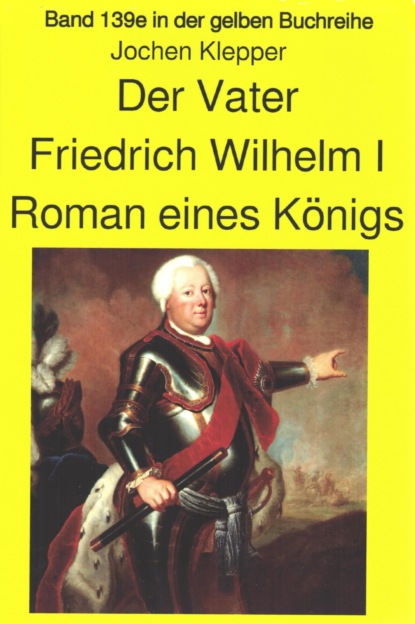 Band 139e in der gelben Buchreihe
Jochen Klepper
Der Vater
Friedrich Wilhelm I
Roman eines Königs